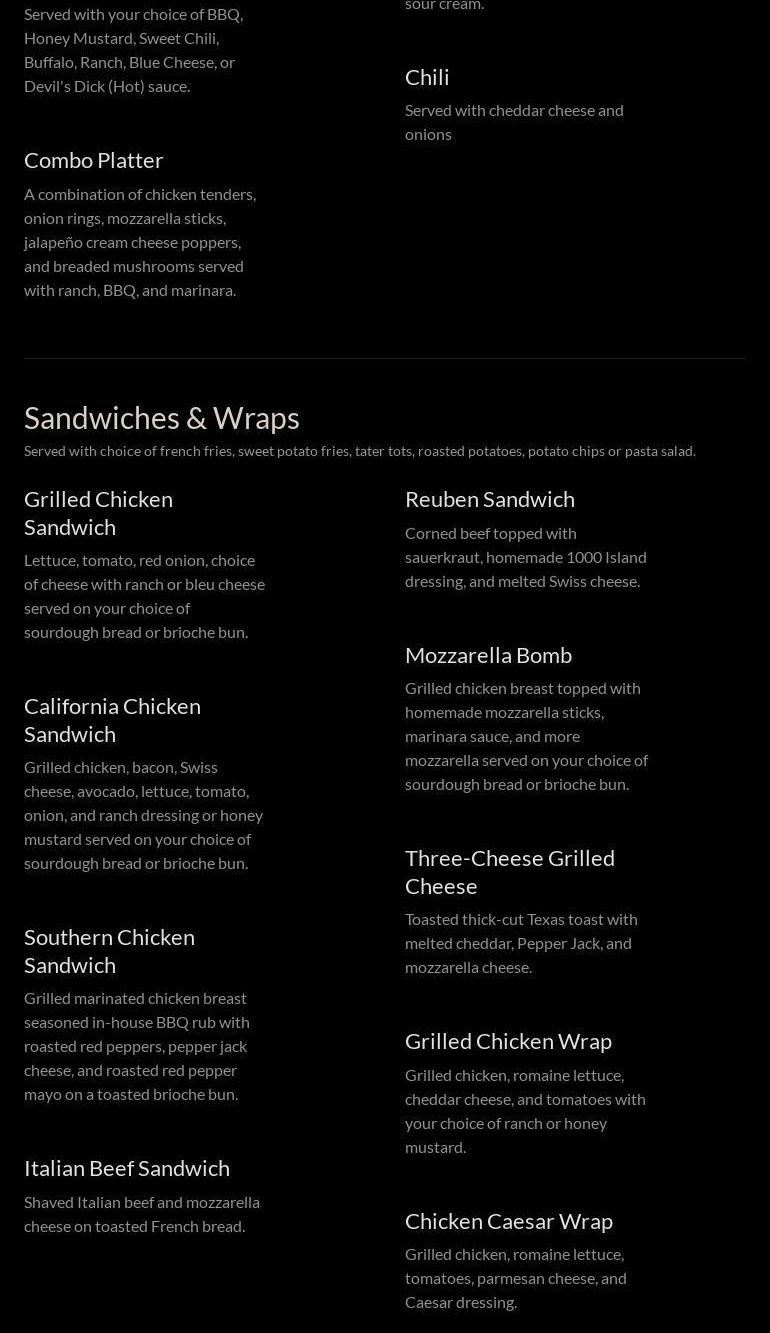 Served with your choice of BBQ, Honey Mustard, Sweet Chili, Buffalo, Ranch, Blue Cheese, or Devil's Dick (Hot) sauce.

Combo Platter

A combination of chicken tenders, onion rings, mozzarella sticks, jalapeño cream cheese poppers, and breaded mushrooms served with ranch, BBQ, and marinara.

sour cream.

Chili

Served with cheddar cheese and onions

Sandwiches & Wraps

Served with choice of french fries, sweet potato fries, tater tots, roasted potatoes, potato chips or pasta salad.

Grilled Chicken Sandwich

Lettuce, tomato, red onion, choice of cheese with ranch or bleu cheese served on your choice of sourdough bread or brioche bun.

California Chicken Sandwich

Grilled chicken, bacon, Swiss cheese, avocado, lettuce, tomato, onion, and ranch dressing or honey mustard served on your choice of sourdough bread or brioche bun.

Southern Chicken Sandwich

Grilled marinated chicken breast seasoned in-house BBQ rub with roasted red peppers, pepper jack cheese, and roasted red pepper mayo on a toasted brioche bun.

Italian Beef Sandwich

Shaved Italian beef and mozzarella cheese on toasted French bread.

Reuben Sandwich

Corned beef topped with sauerkraut, homemade 1000 Island dressing, and melted Swiss cheese.

Mozzarella Bomb

Grilled chicken breast topped with homemade mozzarella sticks, marinara sauce, and more mozzarella served on your choice of sourdough bread or brioche bun.

Three-Cheese Grilled Cheese

Toasted thick-cut Texas toast with melted cheddar, Pepper Jack, and mozzarella cheese.

Grilled Chicken Wrap

Grilled chicken, romaine lettuce, cheddar cheese, and tomatoes with your choice of ranch or honey mustard.

Chicken Caesar Wrap

Grilled chicken, romaine lettuce, tomatoes, parmesan cheese, and Caesar dressing.